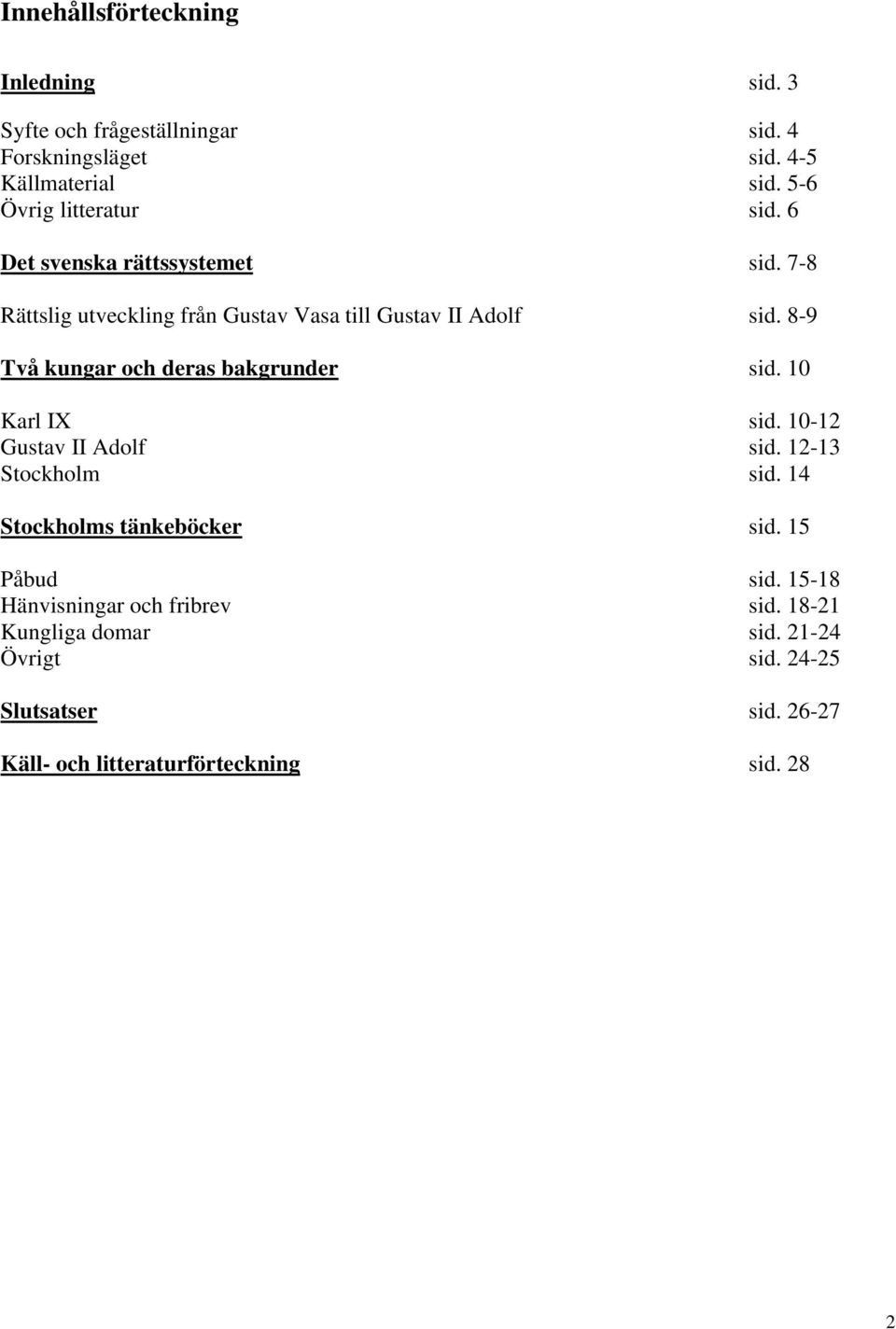 Innehållsförteckning

Inledning sid. 3

Syfte och frågeställningar sid. 4
Forskningsläget sid. 4-5
Källmaterial sid. 5-6
Övrig litteratur sid. 6

Det svenska rättssystemet sid. 7-8

Rättslig utveckling från Gustav Vasa till Gustav II Adolf sid. 8-9

Två kungar och deras bakgrunder sid. 10

Karl IX sid. 10-12
Gustav II Adolf sid. 12-13
Stockholm sid. 14

Stockholms tänkeböcker sid. 15

Påbud sid. 15-18
Hänvisningar och fribrev sid. 18-21
Kungliga domar sid. 21-24
Övrigt sid. 24-25

Slutsatser sid. 26-27

Käll- och litteraturförteckning sid. 28

2